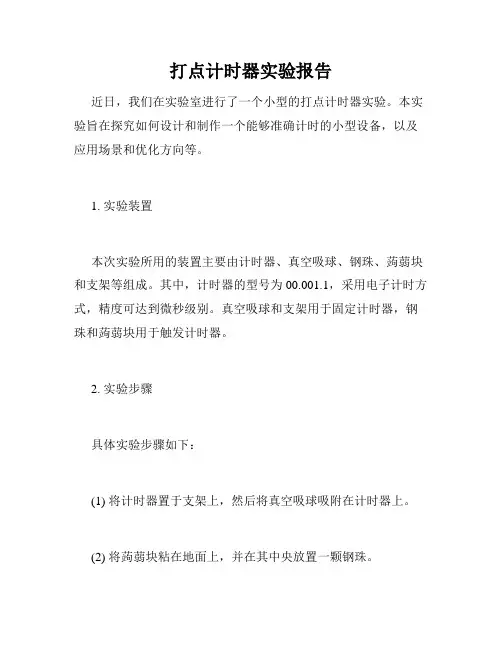 打点计时器实验报告

近日，我们在实验室进行了一个小型的打点计时器实验。本实验旨在探究如何设计和制作一个能够准确计时的小型设备，以及应用场景和优化方向等。

1. 实验装置

本次实验所用的装置主要由计时器、真空吸球、钢珠、蒟蒻块和支架等组成。其中，计时器的型号为 00.001.1，采用电子计时方式，精度可达到微秒级别。真空吸球和支架用于固定计时器，钢珠和蒟蒻块用于触发计时器。

2. 实验步骤

具体实验步骤如下：

(1) 将计时器置于支架上，然后将真空吸球吸附在计时器上。

(2) 将蒟蒻块粘在地面上，并在其中央放置一颗钢珠。